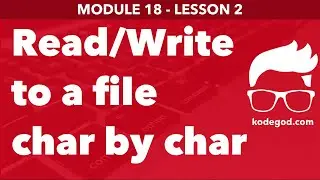 MODULE 18 - LESSON 2

Read/Write to a file char by char

kodegod.com